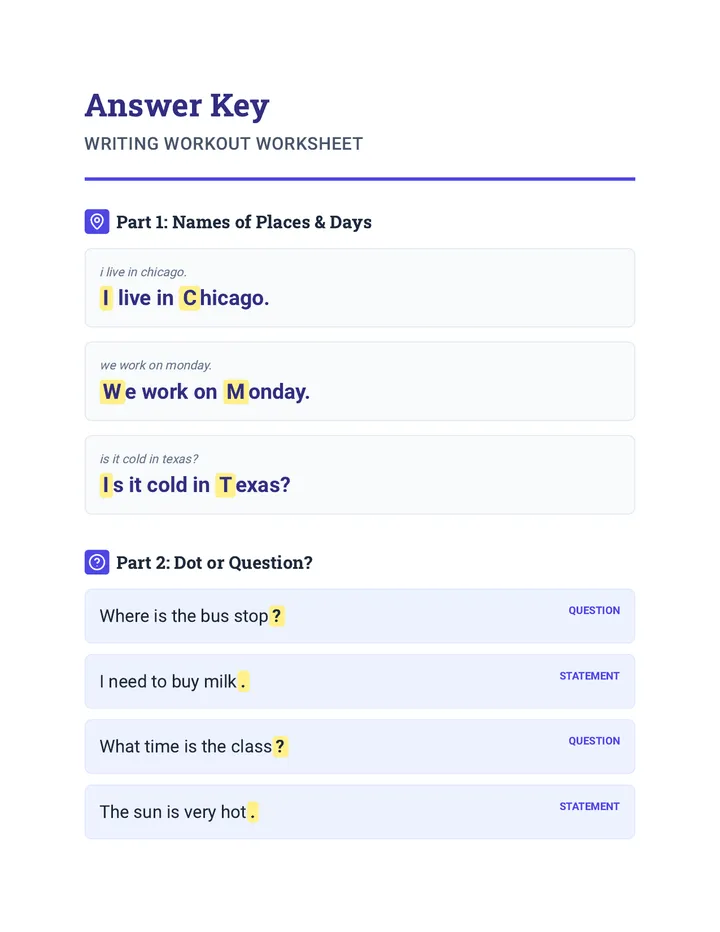 Answer Key

WRITING WORKOUT WORKSHEET

Part 1: Names of Places & Days

i live in chicago.

I live in Chicago.

we work on monday.

We work on Monday.

is it cold in texas?

Is it cold in Texas?

Part 2: Dot or Question?

Where is the bus stop?

QUESTION

I need to buy milk.

STATEMENT

What time is the class?

QUESTION

The sun is very hot.

STATEMENT